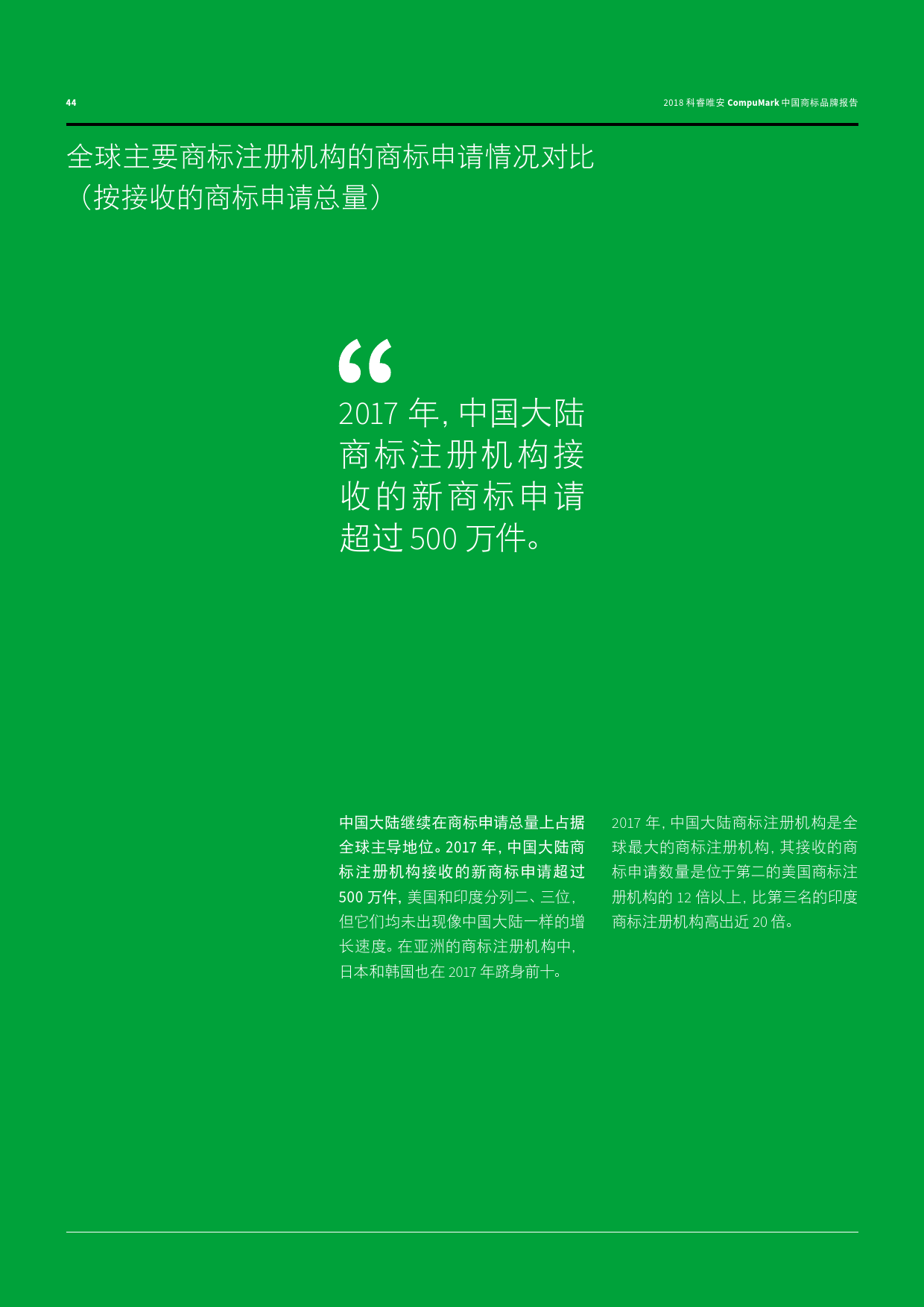 44

2018科睿唯安CompuMark中国商标品牌报告

全球主要商标注册机构的商标申请情况对比
（按接收的商标申请总量）

“
2017年，中国大陆商标注册机构接收的新商标申请超过500万件。

中国大陆继续在商标申请总量上占据全球主导地位。2017年，中国大陆商标注册机构接收的新商标申请超过500万件，美国和印度分列二、三位，但它们均未出现像中国大陆一样的增长速度。在亚洲的商标注册机构中，日本和韩国也在2017年跻身前十。

2017年，中国大陆商标注册机构是全球最大的商标注册机构，其接收的商标申请数量是位于第二的美国商标注册机构的12倍以上，比第三名的印度商标注册机构高出近20倍。